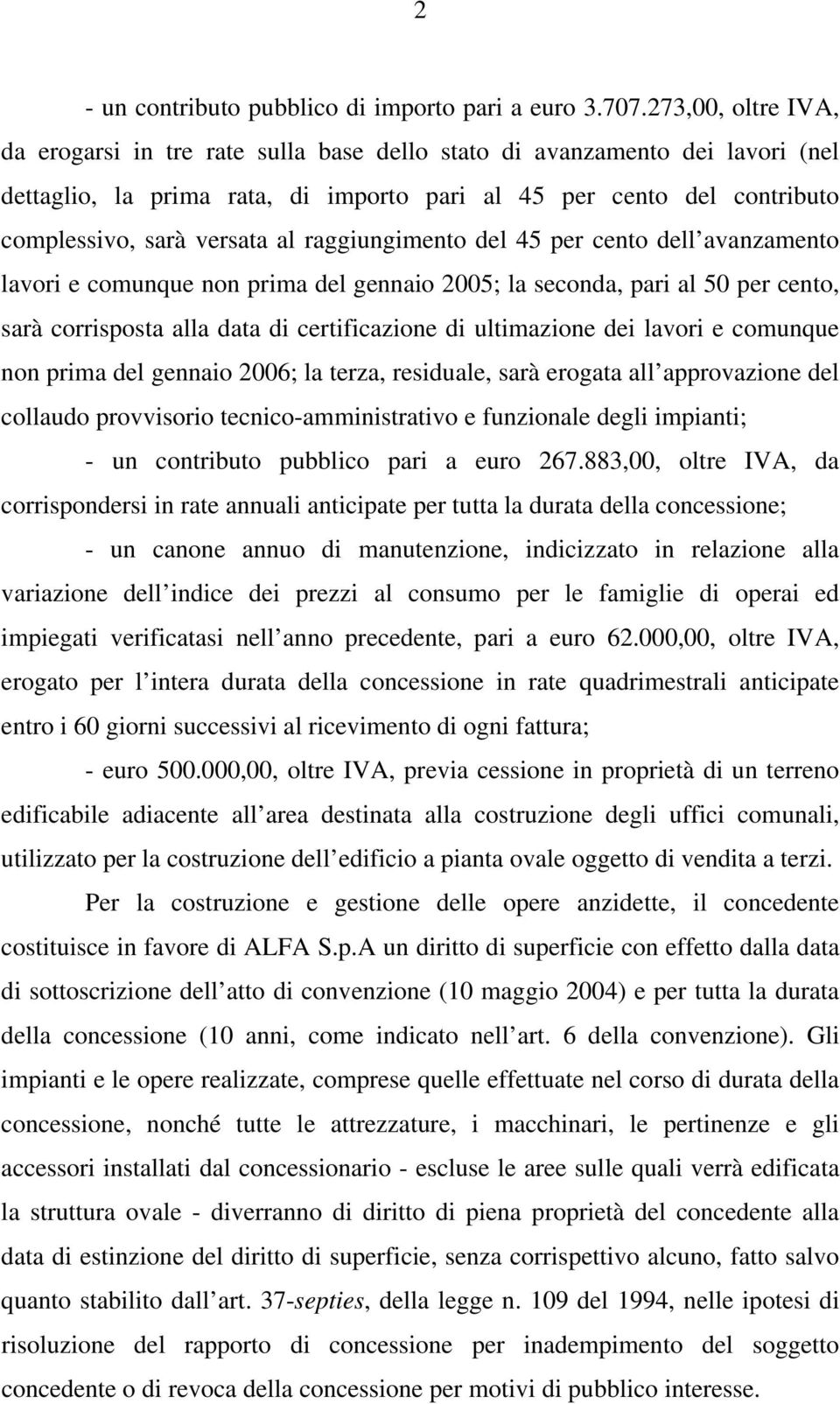 2

- un contributo pubblico di importo pari a euro 3.707.273,00, oltre IVA, da erogarsi in tre rate sulla base dello stato di avanzamento dei lavori (nel dettaglio, la prima rata, di importo pari al 45 per cento del contributo complessivo, sarà versata al raggiungimento del 45 per cento dell avanzamento lavori e comunque non prima del gennaio 2005; la seconda, pari al 50 per cento, sarà corrisposta alla data di certificazione di ultimazione dei lavori e comunque non prima del gennaio 2006; la terza, residuale, sarà erogata all approvazione del collaudo provvisorio tecnico-amministrativo e funzionale degli impianti;

- un contributo pubblico pari a euro 267.883,00, oltre IVA, da corrispondersi in rate annuali anticipate per tutta la durata della concessione;

- un canone annuo di manutenzione, indicizzato in relazione alla variazione dell indice dei prezzi al consumo per le famiglie di operai ed impiegati verificatasi nell anno precedente, pari a euro 62.000,00, oltre IVA, erogato per l intera durata della concessione in rate quadrimestrali anticipate entro i 60 giorni successivi al ricevimento di ogni fattura;

- euro 500.000,00, oltre IVA, previa cessione in proprietà di un terreno edificabile adiacente all area destinata alla costruzione degli uffici comunali, utilizzato per la costruzione dell edificio a pianta ovale oggetto di vendita a terzi.

Per la costruzione e gestione delle opere anzidette, il concedente costituisce in favore di ALFA S.p.A un diritto di superficie con effetto dalla data di sottoscrizione dell atto di convenzione (10 maggio 2004) e per tutta la durata della concessione (10 anni, come indicato nell art. 6 della convenzione). Gli impianti e le opere realizzate, comprese quelle effettuate nel corso di durata della concessione, nonché tutte le attrezzature, i macchinari, le pertinenze e gli accessori installati dal concessionario - escluse le aree sulle quali verrà edificata la struttura ovale - diverranno di diritto di piena proprietà del concedente alla data di estinzione del diritto di superficie, senza corrispettivo alcuno, fatto salvo quanto stabilito dall art. 37-septies, della legge n. 109 del 1994, nelle ipotesi di risoluzione del rapporto di concessione per inadempimento del soggetto concedente o di revoca della concessione per motivi di pubblico interesse.